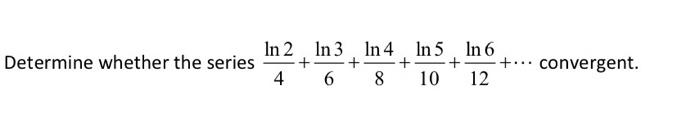 Determine whether the series $\frac{\ln 2}{4}+\frac{\ln 3}{6}+\frac{\ln 4}{8}+\frac{\ln 5}{10}+\frac{\ln 6}{12}+\cdots$ convergent.